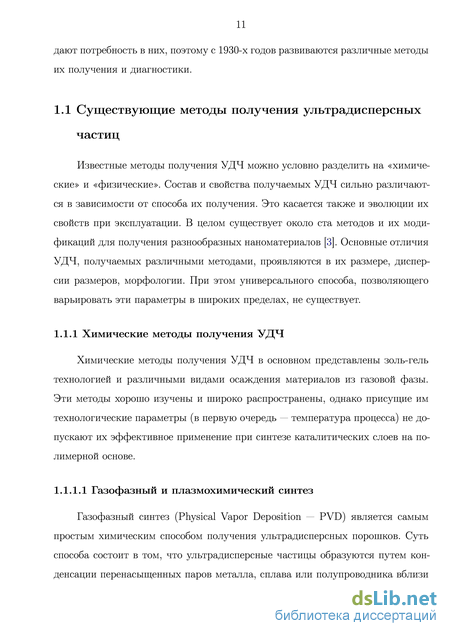 11

дают потребность в них, поэтому с 1930-х годов развиваются различные методы их получения и диагностики.

1.1 Существующие методы получения ультрадисперсных частиц

Известные методы получения УДЧ можно условно разделить на «химические» и «физические». Состав и свойства получаемых УДЧ сильно различаются в зависимости от способа их получения. Это касается также и эволюции их свойств при эксплуатации. В целом существует около ста методов и их модификаций для получения разнообразных наноматериалов [3]. Основные отличия УДЧ, получаемых различными методами, проявляются в их размере, дисперсии размеров, морфологии. При этом универсального способа, позволяющего варьировать эти параметры в широких пределах, не существует.

1.1.1 Химические методы получения УДЧ

Химические методы получения УДЧ в основном представлены золь-гель технологией и различными видами осаждения материалов из газовой фазы. Эти методы хорошо изучены и широко распространены, однако присущие им технологические параметры (в первую очередь — температура процесса) не допускают их эффективное применение при синтезе каталитических слоев на полимерной основе.

1.1.1.1 Газофазный и плазмохимический синтез

Газофазный синтез (Physical Vapor Deposition — PVD) является самым простым химическим способом получения ультрадисперсных порошков. Суть способа состоит в том, что ультрадисперсные частицы образуются путем конденсации перенасыщенных паров металла, сплава или полупроводника вблизи

dsLib.net
библиотека диссертаций